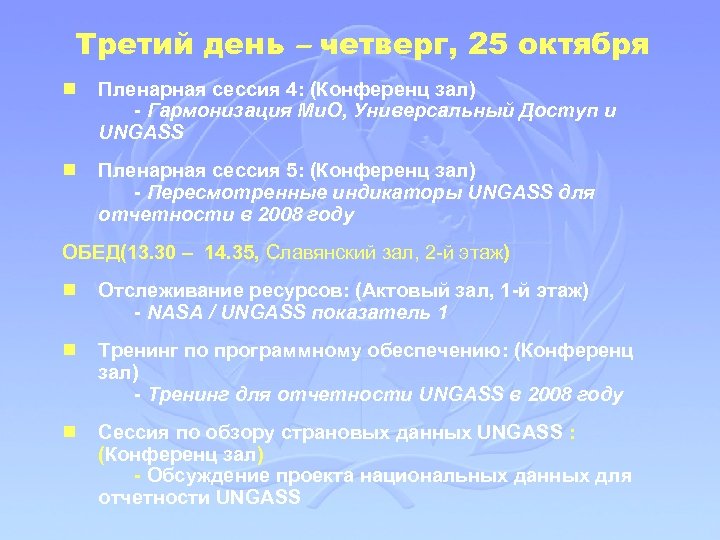 Третий день – четверг, 25 октября

Пленарная сессия 4: (Конференц зал)
- Гармонизация МиО, Универсальный Доступ и UNGASS

Пленарная сессия 5: (Конференц зал)
- Пересмотренные индикаторы UNGASS для отчетности в 2008 году

ОБЕД(13.30 – 14.35, Славянский зал, 2-й этаж)

Отслеживание ресурсов: (Актовый зал, 1-й этаж)
- NASA / UNGASS показатель 1

Тренинг по программному обеспечению: (Конференц зал)
- Тренинг для отчетности UNGASS в 2008 году

Сессия по обзору страновых данных UNGASS : (Конференц зал)
- Обсуждение проекта национальных данных для отчетности UNGASS